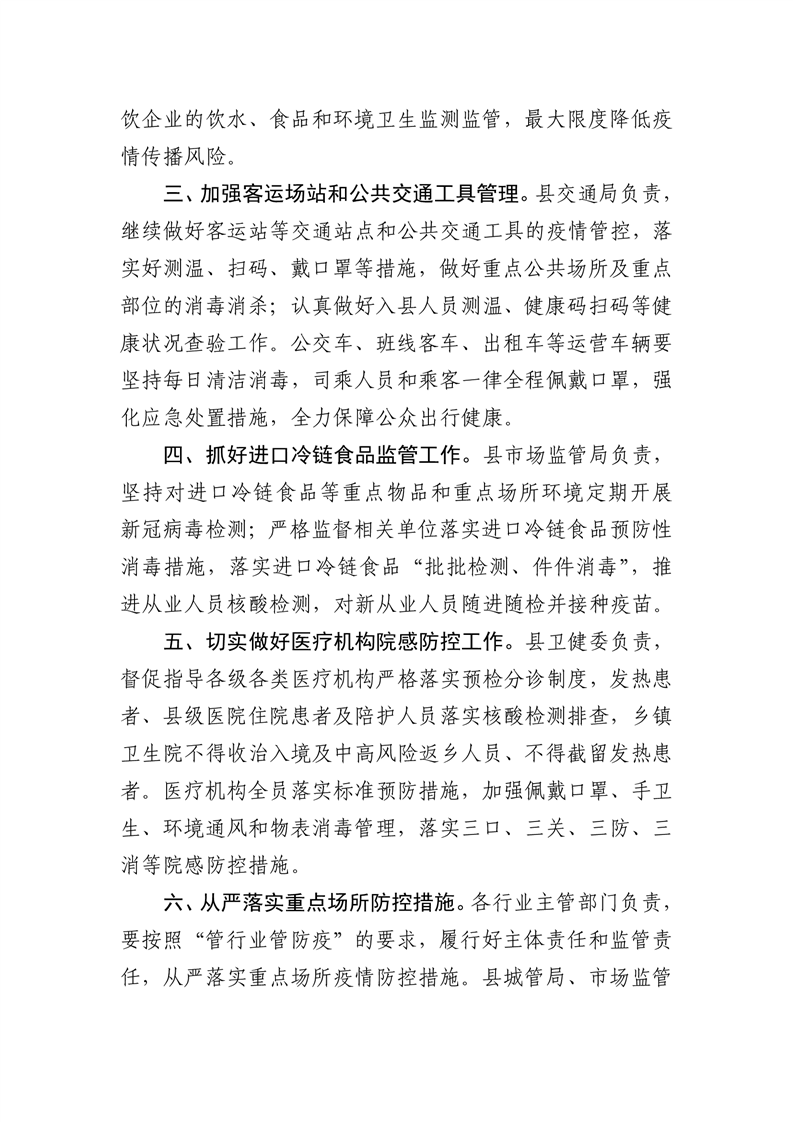 饮企业的饮水、食品和环境卫生监测监管，最大限度降低疫情传播风险。

三、加强客运场站和公共交通工具管理。县交通局负责，继续做好客运站等交通站点和公共交通工具的疫情管控，落实好测温、扫码、戴口罩等措施，做好重点公共场所及重点部位的消毒消杀；认真做好入县人员测温、健康码扫码等健康状况查验工作。公交车、班线客车、出租车等运营车辆要坚持每日清洁消毒，司乘人员和乘客一律全程佩戴口罩，强化应急处置措施，全力保障公众出行健康。

四、抓好进口冷链食品监管工作。县市场监管局负责，坚持对进口冷链食品等重点物品和重点场所环境定期开展新冠病毒检测；严格监督相关单位落实进口冷链食品预防性消毒措施，落实进口冷链食品“批批检测、件件消毒”，推进从业人员核酸检测，对新从业人员随进随检并接种疫苗。

五、切实做好医疗机构院感防控工作。县卫健委负责，督促指导各级各类医疗机构严格落实预检分诊制度，发热患者、县级医院住院患者及陪护人员落实核酸检测排查，乡镇卫生院不得收治入境及中高风险返乡人员、不得截留发热患者。医疗机构全员落实标准预防措施，加强佩戴口罩、手卫生、环境通风和物表消毒管理，落实三口、三关、三防、三消等院感防控措施。

六、从严落实重点场所防控措施。各行业主管部门负责，要按照“管行业管防疫”的要求，履行好主体责任和监管责任，从严落实重点场所疫情防控措施。县城管局、市场监管